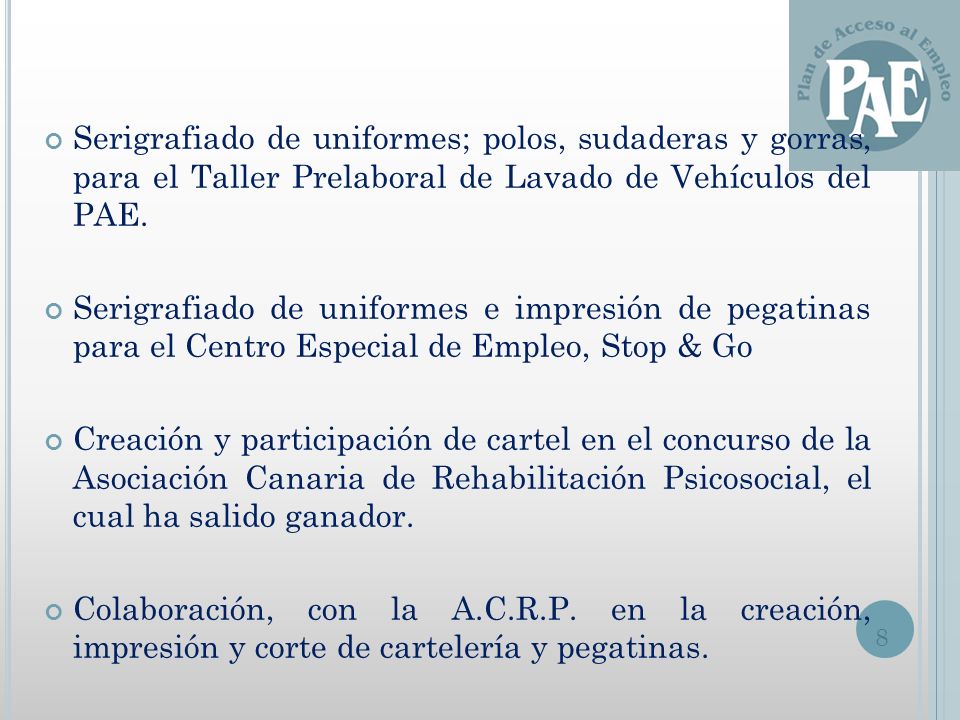 Plan de Acceso al Empleo
PAE

Serigrafiado de uniformes; polos, sudaderas y gorras, para el Taller Prelaboral de Lavado de Vehículos del PAE.

Serigrafiado de uniformes e impresión de pegatinas para el Centro Especial de Empleo, Stop & Go

Creación y participación de cartel en el concurso de la Asociación Canaria de Rehabilitación Psicosocial, el cual ha salido ganador.

Colaboración, con la A.C.R.P. en la creación, impresión y corte de cartelería y pegatinas.

8